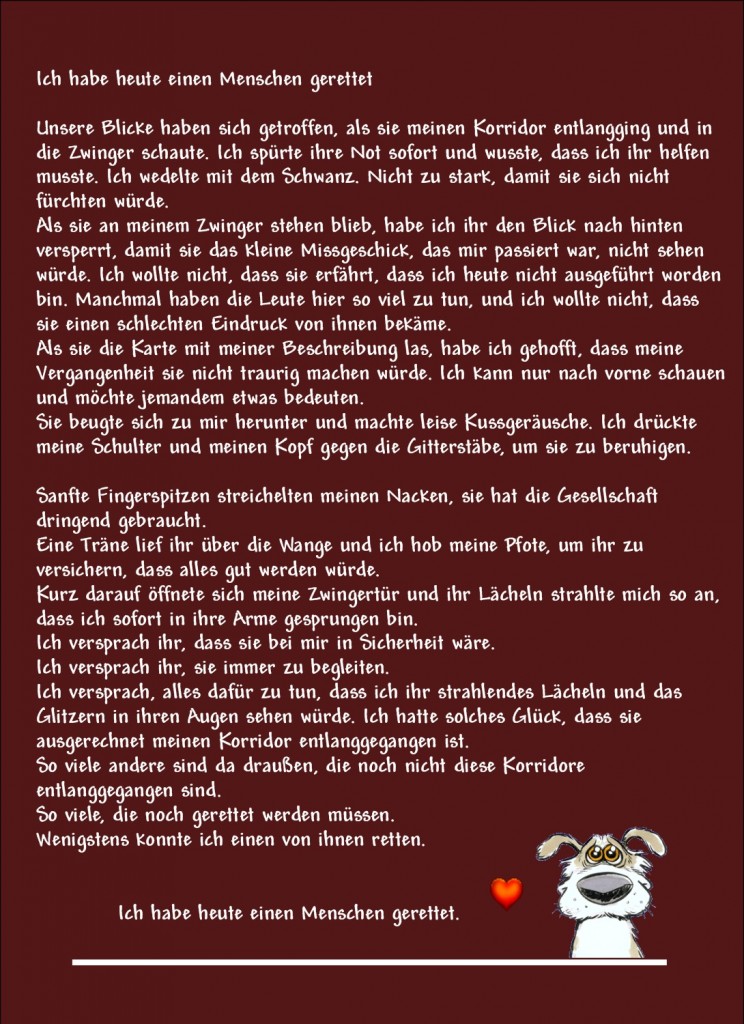 Ich habe heute einen Menschen gerettet

Unsere Blicke haben sich getroffen, als sie meinen Korridor entlangging und in die Zwinger schaute. Ich spürte ihre Not sofort und wusste, dass ich ihr helfen musste. Ich wedelte mit dem Schwanz. Nicht zu stark, damit sie sich nicht fürchten würde.
Als sie an meinem Zwinger stehen blieb, habe ich ihr den Blick nach hinten versperrt, damit sie das kleine Missgeschick, das mir passiert war, nicht sehen würde. Ich wollte nicht, dass sie erfährt, dass ich heute nicht ausgeführt worden bin. Manchmal haben die Leute hier so viel zu tun, und ich wollte nicht, dass sie einen schlechten Eindruck von ihnen bekäme.
Als sie die Karte mit meiner Beschreibung las, habe ich gehofft, dass meine Vergangenheit sie nicht traurig machen würde. Ich kann nur nach vorne schauen und möchte jemandem etwas bedeuten.
Sie beugte sich zu mir herunter und machte leise Kussgeräusche. Ich drückte meine Schulter und meinen Kopf gegen die Gitterstäbe, um sie zu beruhigen.

Sanfte Fingerspitzen streichelten meinen Nacken, sie hat die Gesellschaft dringend gebraucht.
Eine Träne lief ihr über die Wange und ich hob meine Pfote, um ihr zu versichern, dass alles gut werden würde.
Kurz darauf öffnete sich meine Zwingertür und ihr Lächeln strahlte mich so an, dass ich sofort in ihre Arme gesprungen bin.
Ich versprach ihr, dass sie bei mir in Sicherheit wäre.
Ich versprach ihr, sie immer zu begleiten.
Ich versprach, alles dafür zu tun, dass ich ihr strahlendes Lächeln und das Glitzern in ihren Augen sehen würde. Ich hatte solches Glück, dass sie ausgerechnet meinen Korridor entlanggegangen ist.
So viele andere sind da draußen, die noch nicht diese Korridore entlanggegangen sind.
So viele, die noch gerettet werden müssen.
Wenigstens konnte ich einen von ihnen retten.

Ich habe heute einen Menschen gerettet.